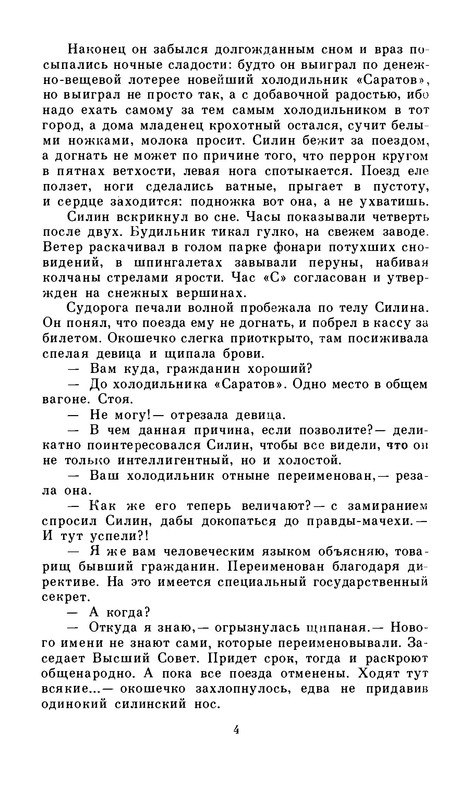 Наконец он забылся долгожданным сном и враз посыпались ночные сладости: будто он выиграл по денежно-вещевой лотерее новейший холодильник «Саратов», но выиграл не просто так, а с добавочной радостью, ибо надо ехать самому за тем самым холодильником в тот город, а дома младенец крохотный остался, сучит белыми ножками, молока просит. Силин бежит за поездом, а догнать не может по причине того, что перрон кругом в пятнах ветхости, левая нога спотыкается. Поезд еле ползет, ноги сделались ватные, прыгает в пустоту, и сердце заходится: подножка вот она, а не ухватишь.

Силин вскрикнул во сне. Часы показывали четверть после двух. Будильник тикал гулко, на свежем заводе. Ветер раскачивал в голом парке фонари потухших сновидений, в шпингалетах завывали перуны, набивая колчаны стрелами ярости. Час «С» согласован и утвержден на снежных вершинах.

Судорога печали волной пробежала по телу Силина. Он понял, что поезда ему не догнать, и побрел в кассу за билетом. Окошечко слегка приоткрыто, там посиживала спелая девица и щипала брови.

— Вам куда, гражданин хороший?

— До холодильника «Саратов». Одно место в общем вагоне. Стоя.

— Не могу!— отрезала девица.

— В чем данная причина, если позволите?— деликатно поинтересовался Силин, чтобы все видели, что он не только интеллигентный, но и холостой.

— Ваш холодильник отныне переименован,— резала она.

— Как же его теперь величают?— с замиранием спросил Силин, дабы докопаться до правды-мачехи.— И тут успели?!

— Я же вам человеческим языком объясняю, товарищ бывший гражданин. Переименован благодаря директиве. На это имеется специальный государственный секрет.

— А когда?

— Откуда я знаю,— огрызнулась щипаная.— Нового имени не знают сами, которые переименовывали. Заседает Высший Совет. Придет срок, тогда и раскроют общенародно. А пока все поезда отменены. Ходят тут всякие...— окошечко захлопнулось, едва не придавив одинокий силинский нос.

4